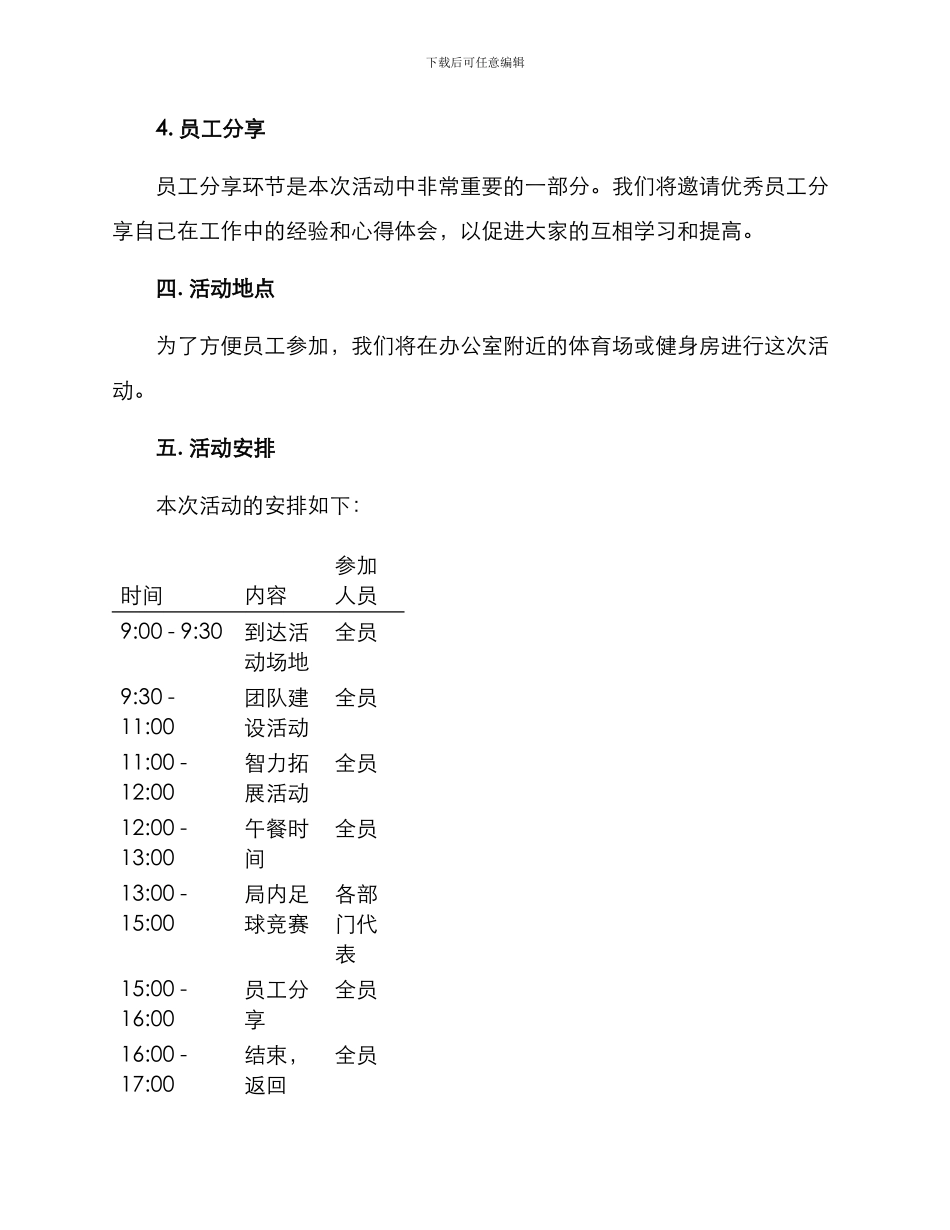 下载后可任意编辑

4. 员工分享

员工分享环节是本次活动中非常重要的一部分。我们将邀请优秀员工分享自己在工作中的经验和心得体会，以促进大家的互相学习和提高。

四. 活动地点

为了方便员工参加，我们将在办公室附近的体育场或健身房进行这次活动。

五. 活动安排

本次活动的安排如下：

| 时间 | 内容 | 参加人员 |
|---|---|---|
| 9:00 - 9:30 | 到达活动场地 | 全员 |
| 9:30 - 11:00 | 团队建设活动 | 全员 |
| 11:00 - 12:00 | 智力拓展活动 | 全员 |
| 12:00 - 13:00 | 午餐时间 | 全员 |
| 13:00 - 15:00 | 局内足球竞赛 | 各部门代表 |
| 15:00 - 16:00 | 员工分享 | 全员 |
| 16:00 - 17:00 | 结束，返回 | 全员 |